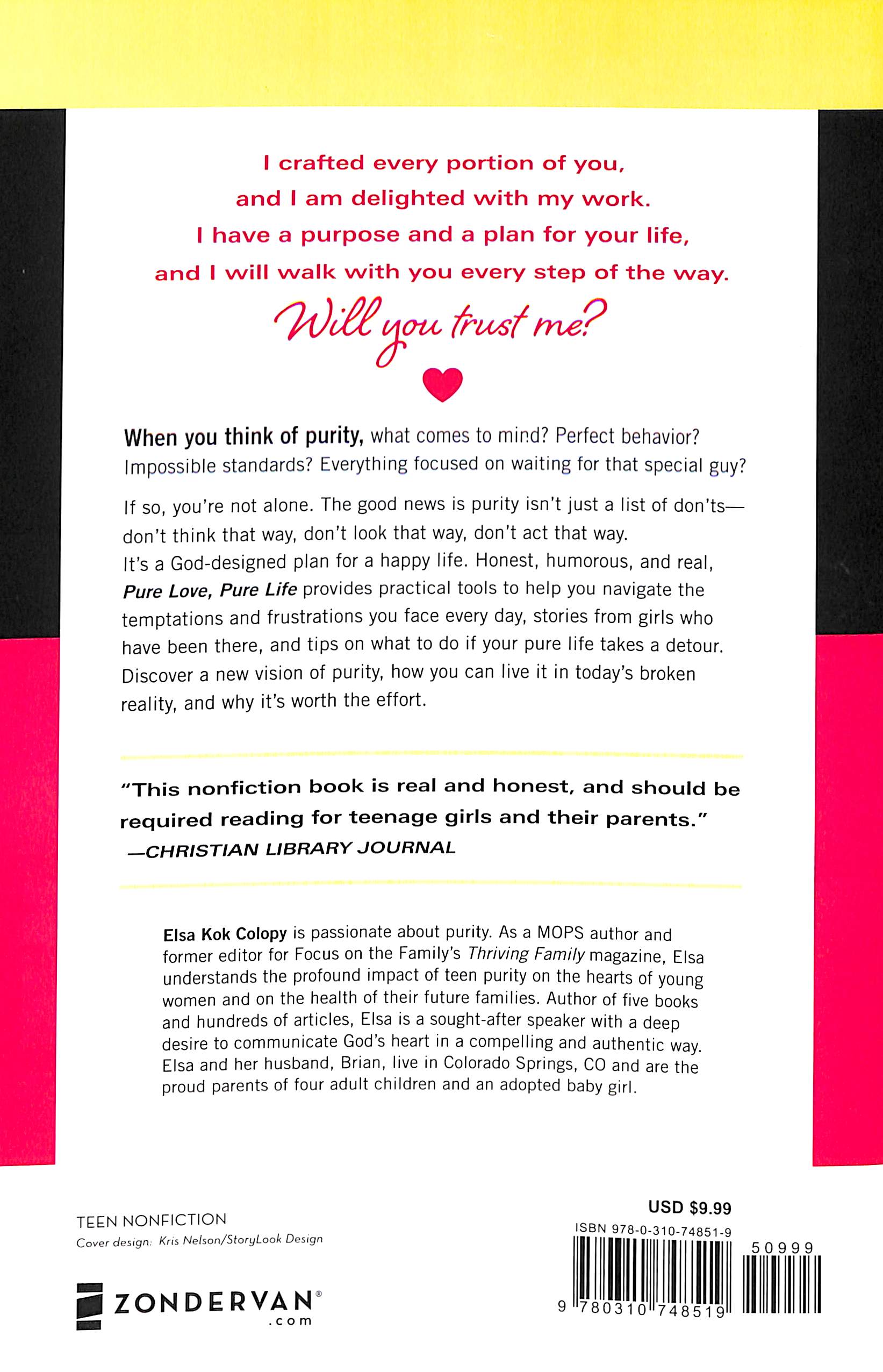 I crafted every portion of you,
and I am delighted with my work.
I have a purpose and a plan for your life,
and I will walk with you every step of the way.

Will you trust me?

When you think of purity, what comes to mind? Perfect behavior? Impossible standards? Everything focused on waiting for that special guy?

If so, you're not alone. The good news is purity isn't just a list of don'ts—don't think that way, don't look that way, don't act that way. It's a God-designed plan for a happy life. Honest, humorous, and real, Pure Love, Pure Life provides practical tools to help you navigate the temptations and frustrations you face every day, stories from girls who have been there, and tips on what to do if your pure life takes a detour. Discover a new vision of purity, how you can live it in today's broken reality, and why it's worth the effort.

"This nonfiction book is real and honest, and should be required reading for teenage girls and their parents."
—CHRISTIAN LIBRARY JOURNAL

Elsa Kok Colopy is passionate about purity. As a MOPS author and former editor for Focus on the Family's Thriving Family magazine, Elsa understands the profound impact of teen purity on the hearts of young women and on the health of their future families. Author of five books and hundreds of articles, Elsa is a sought-after speaker with a deep desire to communicate God's heart in a compelling and authentic way. Elsa and her husband, Brian, live in Colorado Springs, CO and are the proud parents of four adult children and an adopted baby girl.

TEEN NONFICTION
Cover design: Kris Nelson/StoryLook Design

ZONDERVAN®
.com

USD $9.99
ISBN 978-0-310-74851-9
50999
9 780310 748519